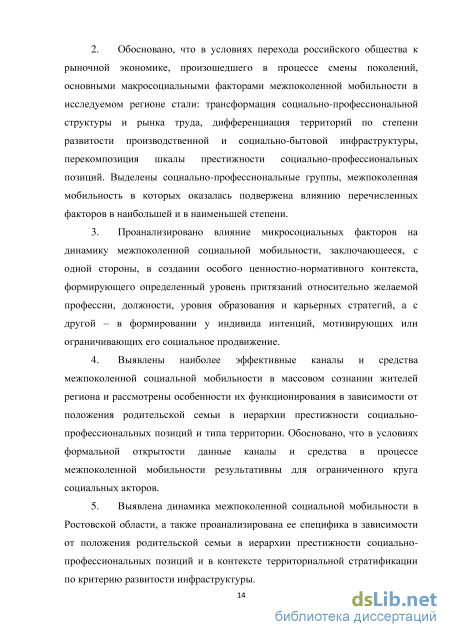 2. Обосновано, что в условиях перехода российского общества к рыночной экономике, произошедшего в процессе смены поколений, основными макросоциальными факторами межпоколенной мобильности в исследуемом регионе стали: трансформация социально-профессиональной структуры и рынка труда, дифференциация территорий по степени развитости производственной и социально-бытовой инфраструктуры, перекомпозиция шкалы престижности социально-профессиональных позиций. Выделены социально-профессиональные группы, межпоколенная мобильность в которых оказалась подвержена влиянию перечисленных факторов в наибольшей и в наименьшей степени.

3. Проанализировано влияние микросоциальных факторов на динамику межпоколенной социальной мобильности, заключающееся, с одной стороны, в создании особого ценностно-нормативного контекста, формирующего определенный уровень притязаний относительно желаемой профессии, должности, уровня образования и карьерных стратегий, а с другой – в формировании у индивида интенций, мотивирующих или ограничивающих его социальное продвижение.

4. Выявлены наиболее эффективные каналы и средства межпоколенной социальной мобильности в массовом сознании жителей региона и рассмотрены особенности их функционирования в зависимости от положения родительской семьи в иерархии престижности социально-профессиональных позиций и типа территории. Обосновано, что в условиях формальной открытости данные каналы и средства в процессе межпоколенной мобильности результативны для ограниченного круга социальных акторов.

5. Выявлена динамика межпоколенной социальной мобильности в Ростовской области, а также проанализирована ее специфика в зависимости от положения родительской семьи в иерархии престижности социально-профессиональных позиций и в контексте территориальной стратификации по критерию развитости инфраструктуры.

14

dsLib.net
библиотека диссертаций